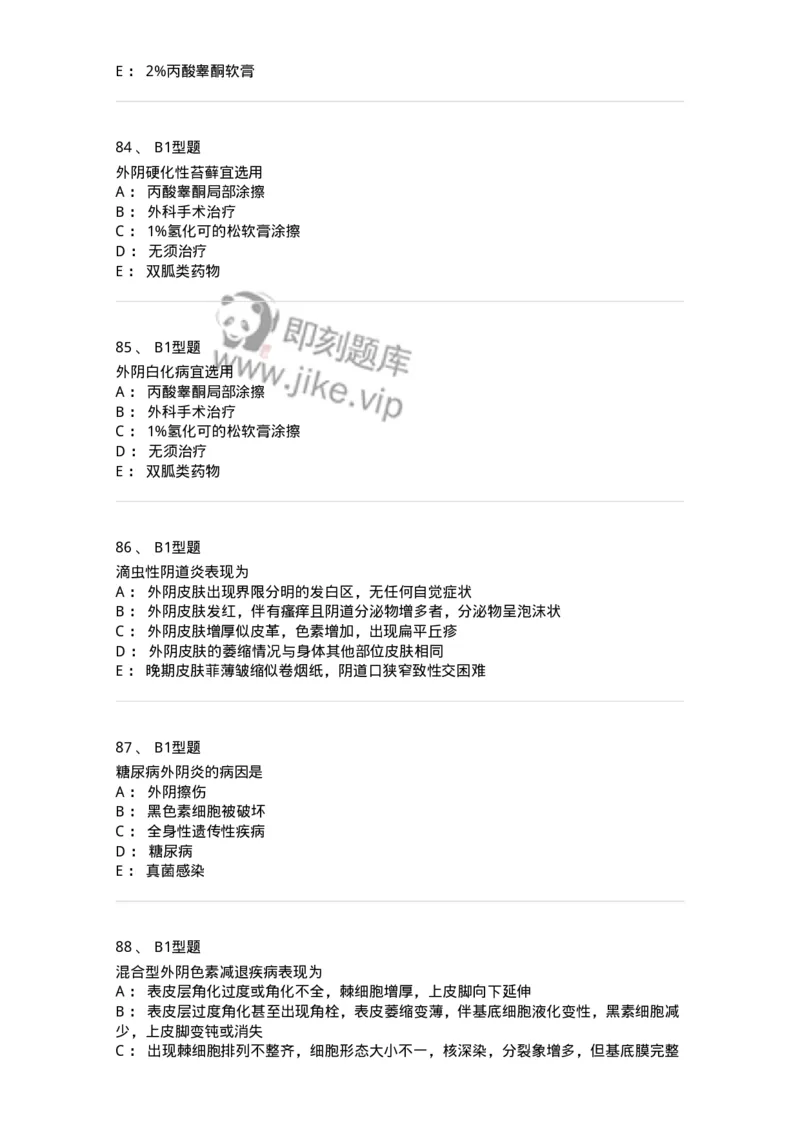 E： 2%丙酸睾酮软膏

84、 B1型题
外阴硬化性苔藓宜选用
A： 丙酸睾酮局部涂擦
B： 外科手术治疗
C： 1%氢化可的松软膏涂擦
D： 无须治疗
E： 双胍类药物

即刻题库
www.jike.vip

85、 B1型题
外阴白化病宜选用
A： 丙酸睾酮局部涂擦
B： 外科手术治疗
C： 1%氢化可的松软膏涂擦
D： 无须治疗
E： 双胍类药物

86、 B1型题
滴虫性阴道炎表现为
A： 外阴皮肤出现界限分明的发白区，无任何自觉症状
B： 外阴皮肤发红，伴有瘙痒且阴道分泌物增多者，分泌物呈泡沫状
C： 外阴皮肤增厚似皮革，色素增加，出现扁平丘疹
D： 外阴皮肤的萎缩情况与身体其他部位皮肤相同
E： 晚期皮肤菲薄皱缩似卷烟纸，阴道口狭窄致性交困难

87、 B1型题
糖尿病外阴炎的病因是
A： 外阴擦伤
B： 黑色素细胞被破坏
C： 全身性遗传性疾病
D： 糖尿病
E： 真菌感染

88、 B1型题
混合型外阴色素减退疾病表现为
A： 表皮层角化过度或角化不全，棘细胞增厚，上皮脚向下延伸
B： 表皮层过度角化甚至出现角栓，表皮萎缩变薄，伴基底细胞液化变性，黑素细胞减少，上皮脚变钝或消失
C： 出现棘细胞排列不整齐，细胞形态大小不一，核深染，分裂象增多，但基底膜完整